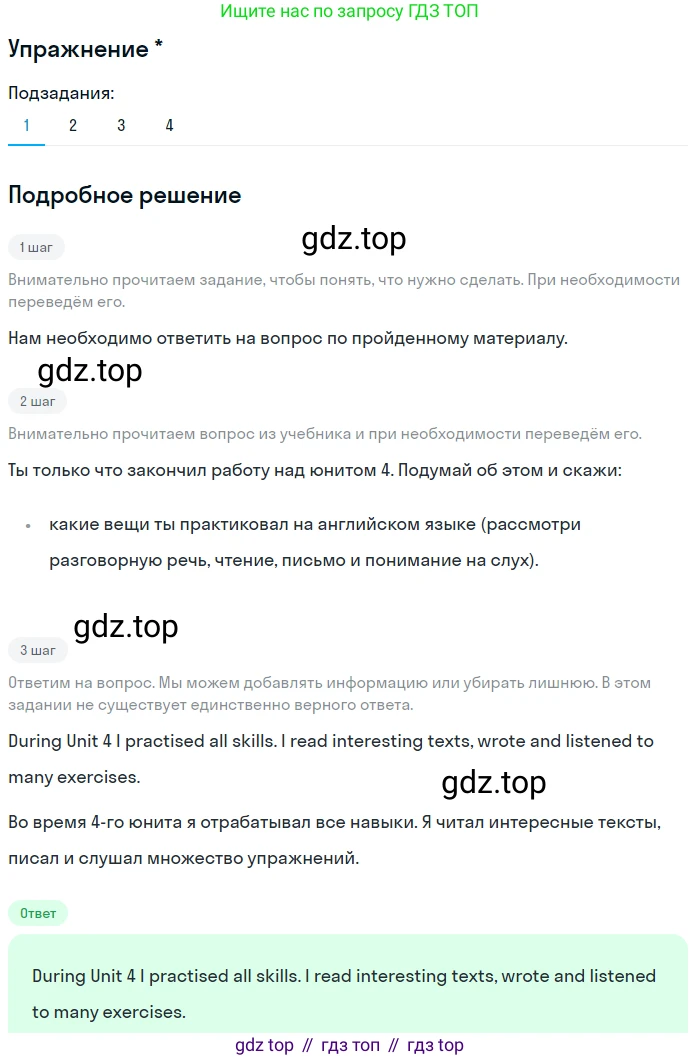 Ищите нас по запросу ГДЗ ТОП

Упражнение *

Подзадания:

1 2 3 4

Подробное решение

1 шаг

gdz.top

Внимательно прочитаем задание, чтобы понять, что нужно сделать. При необходимости переведём его.

Нам необходимо ответить на вопрос по пройденному материалу.

gdz.top

2 шаг

Внимательно прочитаем вопрос из учебника и при необходимости переведём его.

Ты только что закончил работу над юнитом 4. Подумай об этом и скажи:

• какие вещи ты практиковал на английском языке (рассмотри разговорную речь, чтение, письмо и понимание на слух).

gdz.top

3 шаг

Ответим на вопрос. Мы можем добавлять информацию или убирать лишнюю. В этом задании не существует единственно верного ответа.

During Unit 4 I practised all skills. I read interesting texts, wrote and listened to many exercises.

gdz.top

Во время 4-го юнита я отрабатывал все навыки. Я читал интересные тексты, писал и слушал множество упражнений.

Ответ

During Unit 4 I practised all skills. I read interesting texts, wrote and listened to many exercises.

gdz top // гдз топ // гдз top